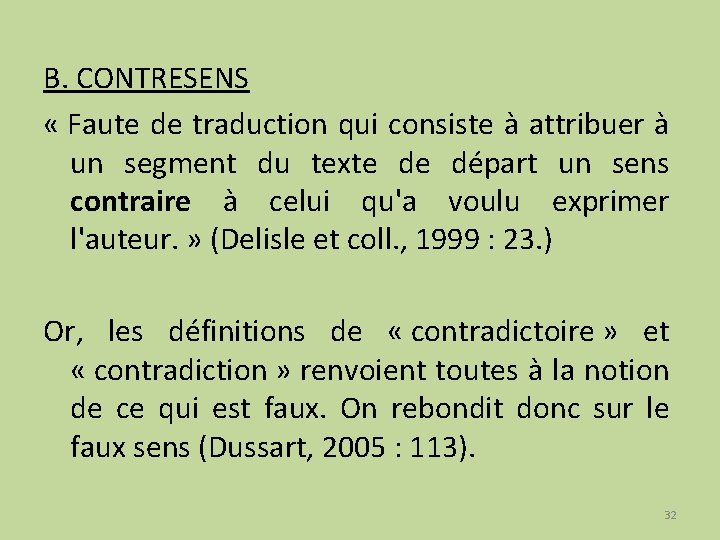 B. CONTRESENS

« Faute de traduction qui consiste à attribuer à un segment du texte de départ un sens contraire à celui qu'a voulu exprimer l'auteur. » (Delisle et coll., 1999 : 23.)

Or, les définitions de « contradictoire » et « contradiction » renvoient toutes à la notion de ce qui est faux. On rebondit donc sur le faux sens (Dussart, 2005 : 113).

32